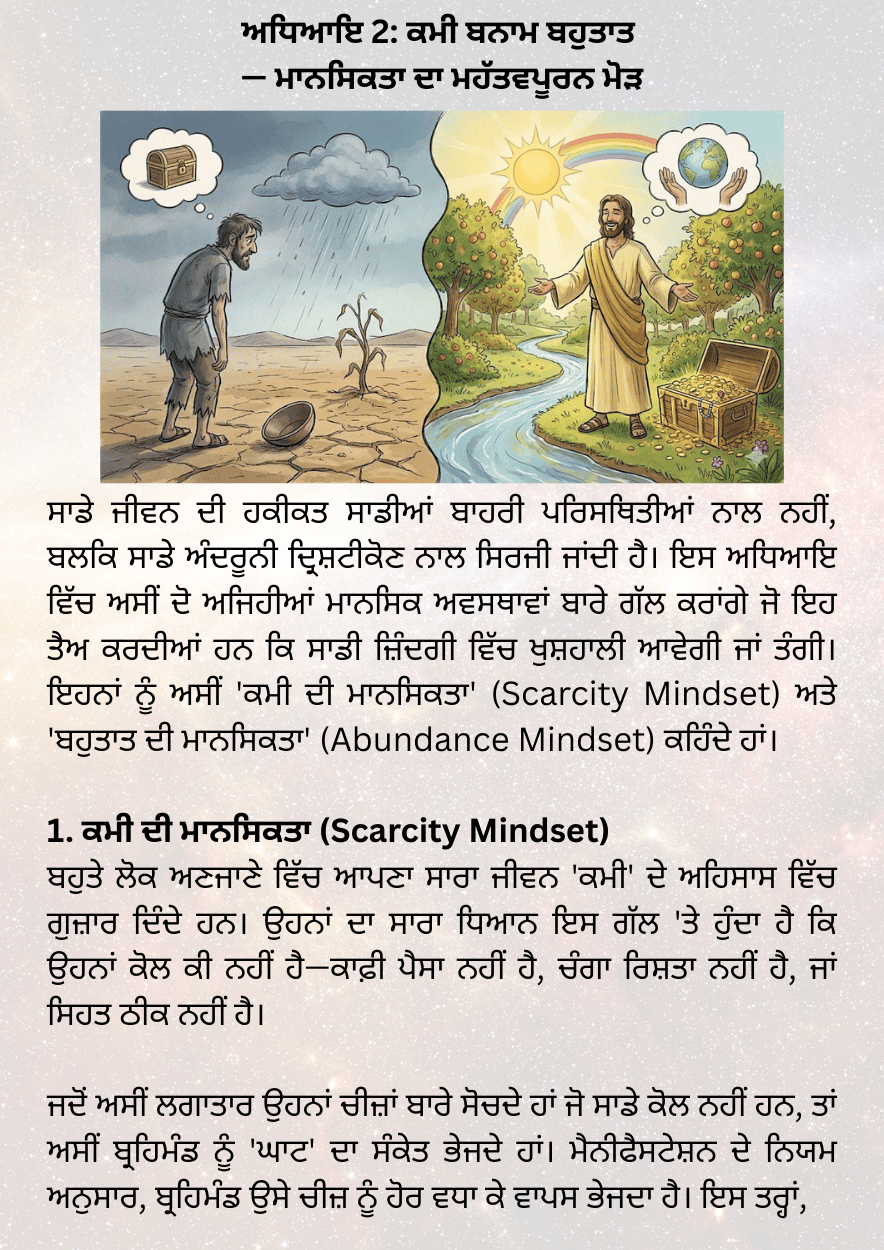 ਅਧਿਆਇ 2: ਕਮੀ ਬਨਾਮ ਬਹੁਤਾਤ
— ਮਾਨਸਿਕਤਾ ਦਾ ਮਹੱਤਵਪੂਰਨ ਮੋੜ

ਸਾਡੇ ਜੀਵਨ ਦੀ ਹਕੀਕਤ ਸਾਡੀਆਂ ਬਾਹਰੀ ਪਰਿਸਥਿਤੀਆਂ ਨਾਲ ਨਹੀਂ, ਬਲਕਿ ਸਾਡੇ ਅੰਦਰੂਨੀ ਦ੍ਰਿਸ਼ਟੀਕੋਣ ਨਾਲ ਸਿਰਜੀ ਜਾਂਦੀ ਹੈ। ਇਸ ਅਧਿਆਇ ਵਿੱਚ ਅਸੀਂ ਦੋ ਅਜਿਹੀਆਂ ਮਾਨਸਿਕ ਅਵਸਥਾਵਾਂ ਬਾਰੇ ਗੱਲ ਕਰਾਂਗੇ ਜੋ ਇਹ ਤੈਅ ਕਰਦੀਆਂ ਹਨ ਕਿ ਸਾਡੀ ਜ਼ਿੰਦਗੀ ਵਿੱਚ ਖੁਸ਼ਹਾਲੀ ਆਵੇਗੀ ਜਾਂ ਤੰਗੀ। ਇਹਨਾਂ ਨੂੰ ਅਸੀਂ 'ਕਮੀ ਦੀ ਮਾਨਸਿਕਤਾ' (Scarcity Mindset) ਅਤੇ 'ਬਹੁਤਾਤ ਦੀ ਮਾਨਸਿਕਤਾ' (Abundance Mindset) ਕਹਿੰਦੇ ਹਾਂ।

1. ਕਮੀ ਦੀ ਮਾਨਸਿਕਤਾ (Scarcity Mindset)
ਬਹੁਤੇ ਲੋਕ ਅਣਜਾਣੇ ਵਿੱਚ ਆਪਣਾ ਸਾਰਾ ਜੀਵਨ 'ਕਮੀ' ਦੇ ਅਹਿਸਾਸ ਵਿੱਚ ਗੁਜ਼ਾਰ ਦਿੰਦੇ ਹਨ। ਉਹਨਾਂ ਦਾ ਸਾਰਾ ਧਿਆਨ ਇਸ ਗੱਲ 'ਤੇ ਹੁੰਦਾ ਹੈ ਕਿ ਉਹਨਾਂ ਕੋਲ ਕੀ ਨਹੀਂ ਹੈ—ਕਾਫ਼ੀ ਪੈਸਾ ਨਹੀਂ ਹੈ, ਚੰਗਾ ਰਿਸ਼ਤਾ ਨਹੀਂ ਹੈ, ਜਾਂ ਸਿਹਤ ਠੀਕ ਨਹੀਂ ਹੈ।

ਜਦੋਂ ਅਸੀਂ ਲਗਾਤਾਰ ਉਹਨਾਂ ਚੀਜ਼ਾਂ ਬਾਰੇ ਸੋਚਦੇ ਹਾਂ ਜੋ ਸਾਡੇ ਕੋਲ ਨਹੀਂ ਹਨ, ਤਾਂ ਅਸੀਂ ਬ੍ਰਹਿਮੰਡ ਨੂੰ 'ਘਾਟ' ਦਾ ਸੰਕੇਤ ਭੇਜਦੇ ਹਾਂ। ਮੈਨੀਫੈਸਟੇਸ਼ਨ ਦੇ ਨਿਯਮ ਅਨੁਸਾਰ, ਬ੍ਰਹਿਮੰਡ ਉਸੇ ਚੀਜ਼ ਨੂੰ ਹੋਰ ਵਧਾ ਕੇ ਵਾਪਸ ਭੇਜਦਾ ਹੈ। ਇਸ ਤਰ੍ਹਾਂ,